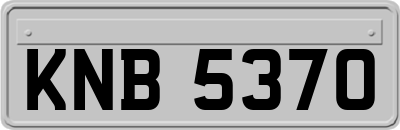 KNB 5370